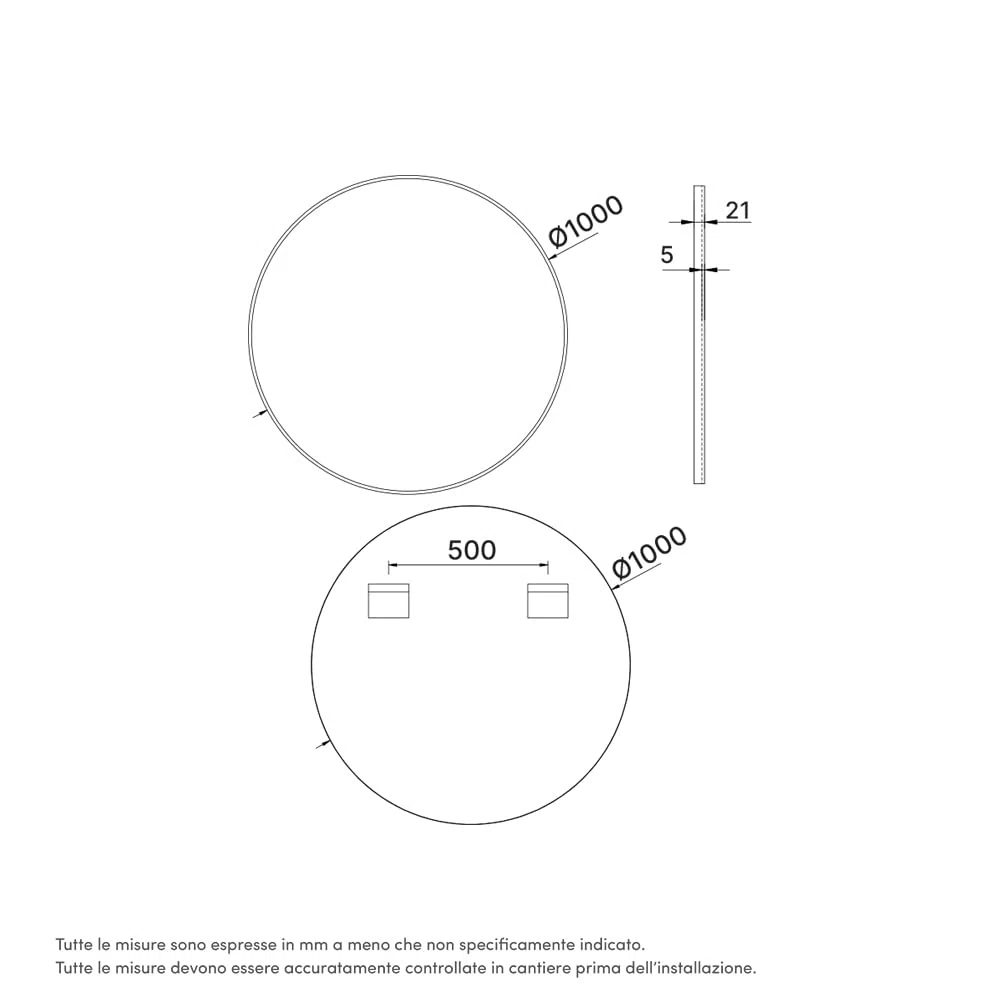 Ø1000

21

5

500

Ø1000

Tutte le misure sono espresse in mm a meno che non specificamente indicato.
Tutte le misure devono essere accuratamente controllate in cantiere prima dell'installazione.